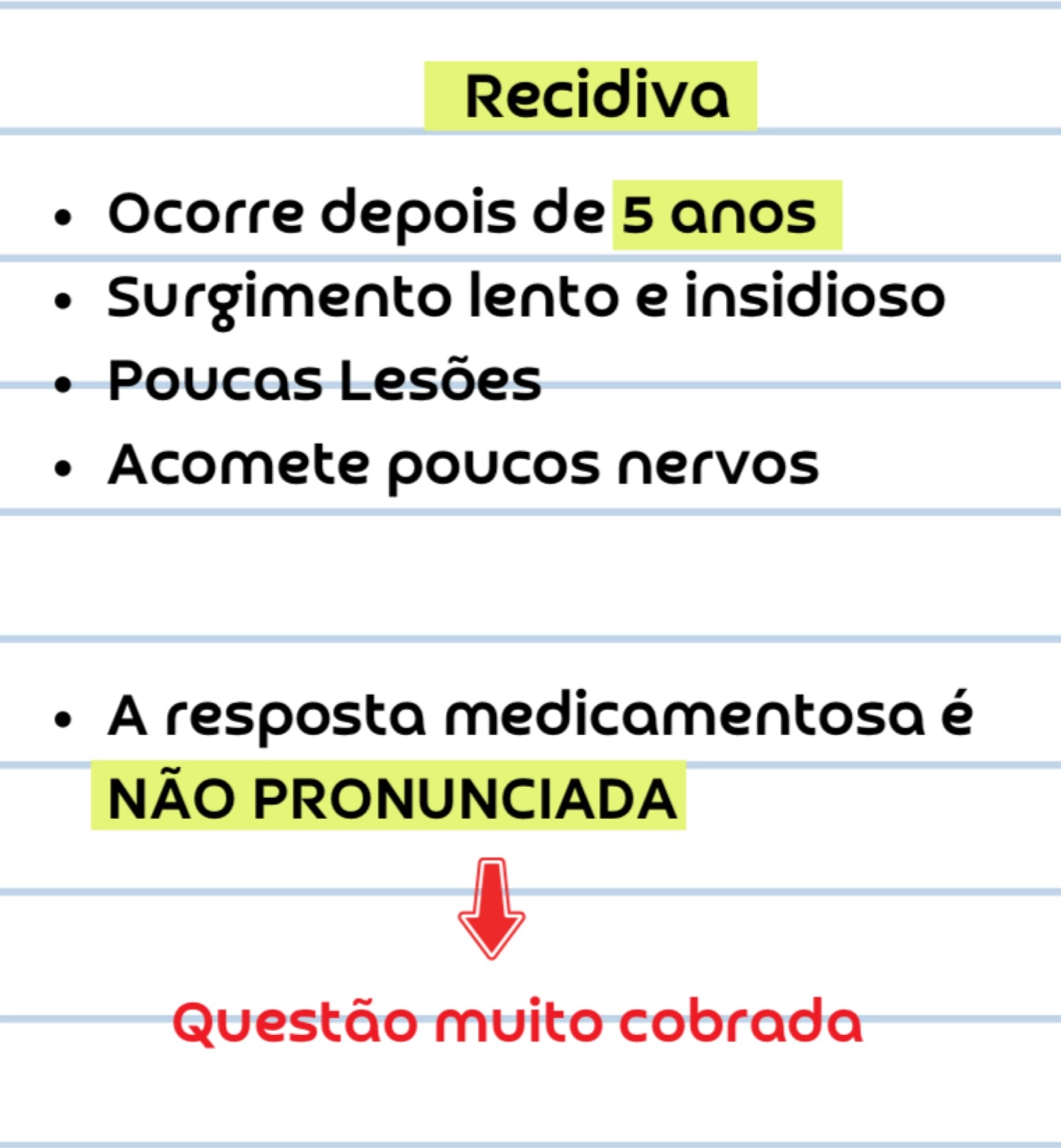 Recidiva

• Ocorre depois de 5 anos
• Surgimento lento e insidioso
• Poucas Lesões
• Acomete poucos nervos

• A resposta medicamentosa é NÃO PRONUNCIADA

Questão muito cobrada